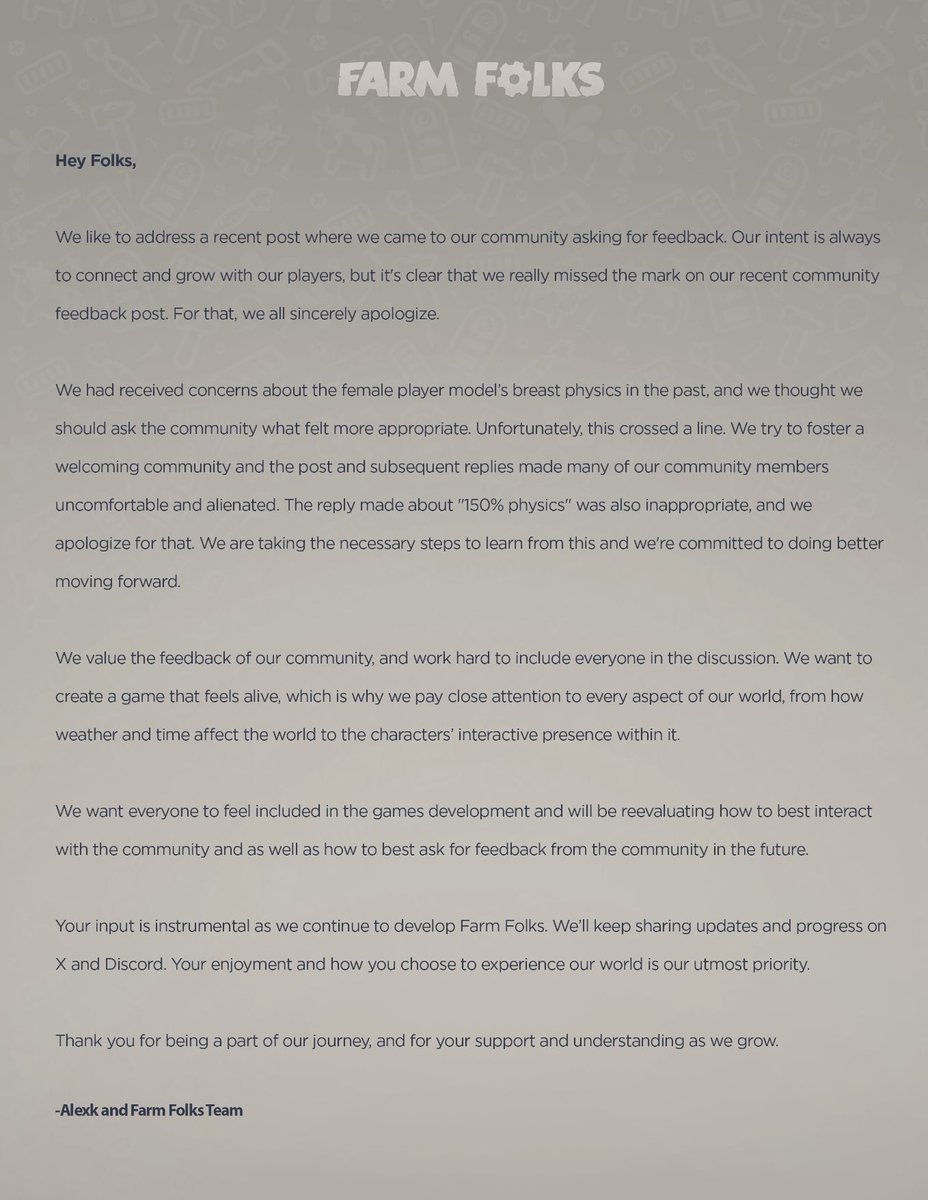 FARM FOLKS

Hey Folks,

We like to address a recent post where we came to our community asking for feedback. Our intent is always to connect and grow with our players, but it's clear that we really missed the mark on our recent community feedback post. For that, we all sincerely apologize.

We had received concerns about the female player model's breast physics in the past, and we thought we should ask the community what felt more appropriate. Unfortunately, this crossed a line. We try to foster a welcoming community and the post and subsequent replies made many of our community members uncomfortable and alienated. The reply made about "150% physics" was also inappropriate, and we apologize for that. We are taking the necessary steps to learn from this and we're committed to doing better moving forward.

We value the feedback of our community, and work hard to include everyone in the discussion. We want to create a game that feels alive, which is why we pay close attention to every aspect of our world, from how weather and time affect the world to the characters' interactive presence within it.

We want everyone to feel included in the games development and will be reevaluating how to best interact with the community and as well as how to best ask for feedback from the community in the future.

Your input is instrumental as we continue to develop Farm Folks. We'll keep sharing updates and progress on X and Discord. Your enjoyment and how you choose to experience our world is our utmost priority.

Thank you for being a part of our journey, and for your support and understanding as we grow.

-Alexk and Farm Folks Team